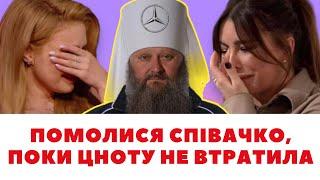 ПОМОЛИСЯ СПІВАЧКО, ПОКИ ЦНОТУ НЕ ВТРАТИЛА